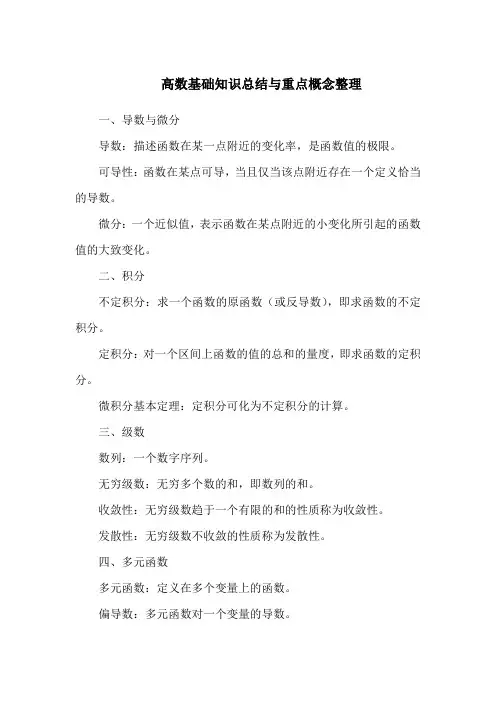 高数基础知识总结与重点概念整理

一、导数与微分

导数：描述函数在某一点附近的变化率，是函数值的极限。

可导性：函数在某点可导，当且仅当该点附近存在一个定义恰当的导数。

微分：一个近似值，表示函数在某点附近的小变化所引起的函数值的大致变化。

二、积分

不定积分：求一个函数的原函数（或反导数），即求函数的不定积分。

定积分：对一个区间上函数的值的总和的量度，即求函数的定积分。

微积分基本定理：定积分可化为不定积分的计算。

三、级数

数列：一个数字序列。

无穷级数：无穷多个数的和，即数列的和。

收敛性：无穷级数趋于一个有限的和的性质称为收敛性。

发散性：无穷级数不收敛的性质称为发散性。

四、多元函数

多元函数：定义在多个变量上的函数。

偏导数：多元函数对一个变量的导数。